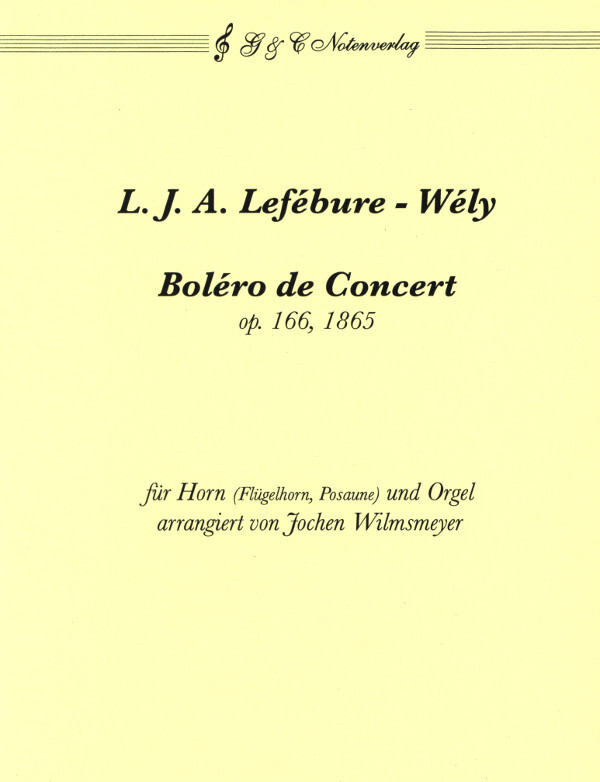 G & C Notenverlag

L. J. A. Lefébure - Wély

Boléro de Concert
op. 166, 1865

für Horn (Flügelhorn, Posaune) und Orgel
arrangiert von Jochen Wilmsmeyer